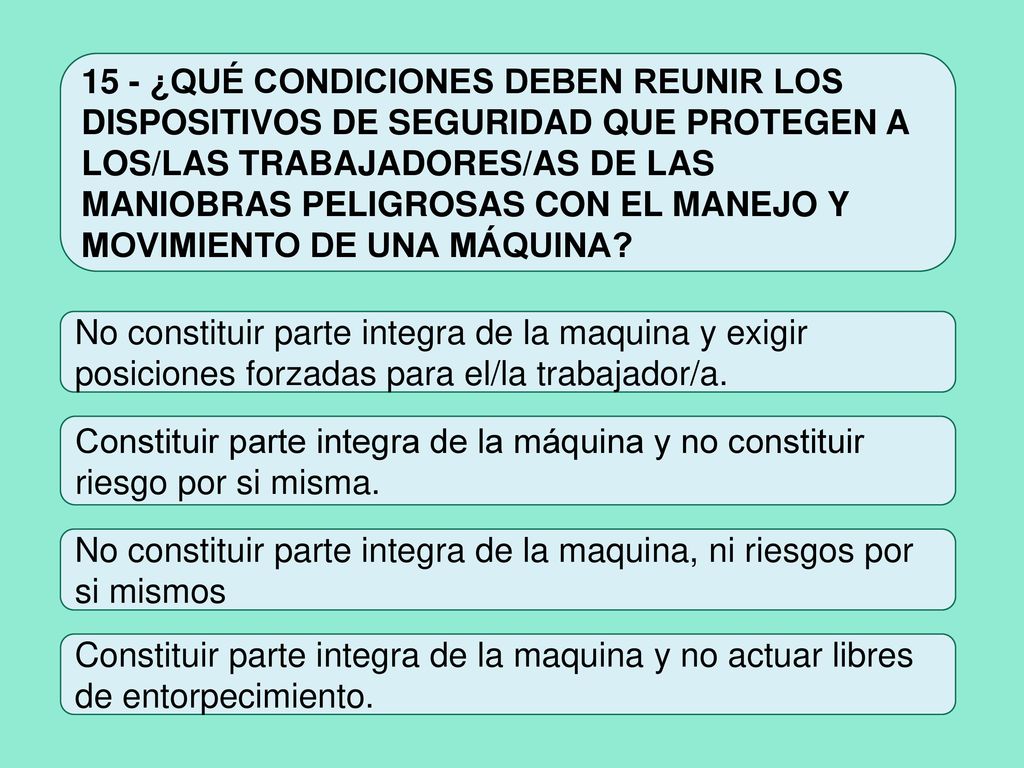 15 - ¿QUÉ CONDICIONES DEBEN REUNIR LOS DISPOSITIVOS DE SEGURIDAD QUE PROTEGEN A LOS/LAS TRABAJADORES/AS DE LAS MANIOBRAS PELIGROSAS CON EL MANEJO Y MOVIMIENTO DE UNA MÁQUINA?

No constituir parte integra de la maquina y exigir posiciones forzadas para el/la trabajador/a.

Constituir parte integra de la máquina y no constituir riesgo por si misma.

No constituir parte integra de la maquina, ni riesgos por si mismos

Constituir parte integra de la maquina y no actuar libres de entorpecimiento.